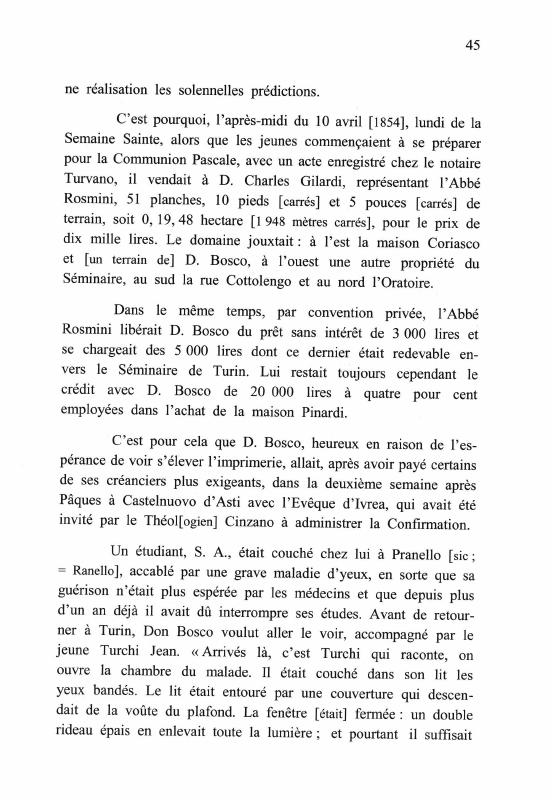 45

ne réalisation les solennelles prédictions.

C'est pourquoi, l'après-midi du 10 avril [1854], lundi de la Semaine Sainte, alors que les jeunes commençaient à se préparer pour la Communion Pascale, avec un acte enregistré chez le notaire Turvano, il vendait à D. Charles Gilardi, représentant l'Abbé Rosmini, 51 planches, 10 pieds [carrés] et 5 pouces [carrés] de terrain, soit 0, 19, 48 hectare [1 948 mètres carrés], pour le prix de dix mille lires. Le domaine jouxtait : à l'est la maison Coriasco et [un terrain de] D. Bosco, à l'ouest une autre propriété du Séminaire, au sud la rue Cottolengo et au nord l'Oratoire.

Dans le même temps, par convention privée, l'Abbé Rosmini libérait D. Bosco du prêt sans intérêt de 3 000 lires et se chargeait des 5 000 lires dont ce dernier était redevable envers le Séminaire de Turin. Lui restait toujours cependant le crédit avec D. Bosco de 20 000 lires à quatre pour cent employées dans l'achat de la maison Pinardi.

C'est pour cela que D. Bosco, heureux en raison de l'espérance de voir s'élever l'imprimerie, allait, après avoir payé certains de ses créanciers plus exigeants, dans la deuxième semaine après Pâques à Castelnuovo d'Asti avec l'Evêque d'Ivrea, qui avait été invité par le Théol[ogien] Cinzano à administrer la Confirmation.

Un étudiant, S. A., était couché chez lui à Pranello [sic ; = Ranello], accablé par une grave maladie d'yeux, en sorte que sa guérison n'était plus espérée par les médecins et que depuis plus d'un an déjà il avait dû interrompre ses études. Avant de retourner à Turin, Don Bosco voulut aller le voir, accompagné par le jeune Turchi Jean. « Arrivés là, c'est Turchi qui raconte, on ouvre la chambre du malade. Il était couché dans son lit les yeux bandés. Le lit était entouré par une couverture qui descendait de la voûte du plafond. La fenêtre [était] fermée : un double rideau épais en enlevait toute la lumière ; et pourtant il suffisait